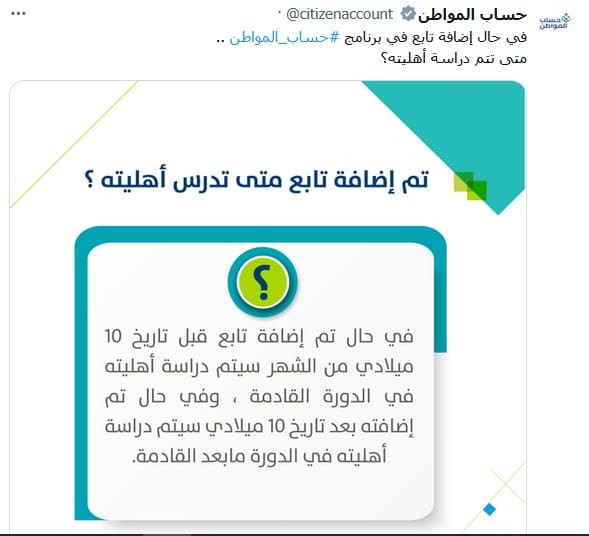 حساب المواطن

حساب المواطن @citizenaccount ·
...

في حال إضافة تابع في برنامج #حساب_المواطن ..
متى تتم دراسة أهليته؟

تم إضافة تابع متى تدرس أهليته ؟

؟

في حال تم إضافة تابع قبل تاريخ 10 ميلادي من الشهر سيتم دراسة أهليته في الدورة القادمة ، وفي حال تم إضافته بعد تاريخ 10 ميلادي سيتم دراسة أهليته في الدورة مابعد القادمة.